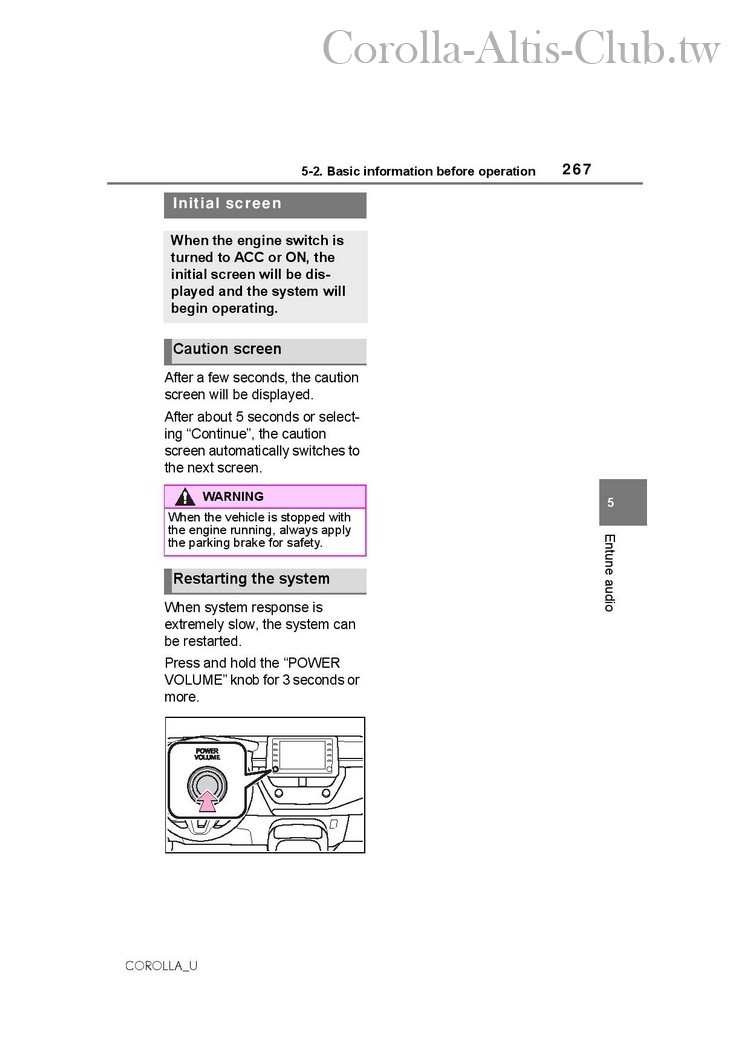 Corolla-Altis-Club.tw

5-2. Basic information before operation 267

Initial screen

When the engine switch is turned to ACC or ON, the initial screen will be displayed and the system will begin operating.

Caution screen

After a few seconds, the caution screen will be displayed.

After about 5 seconds or selecting "Continue", the caution screen automatically switches to the next screen.

WARNING

When the vehicle is stopped with the engine running, always apply the parking brake for safety.

Restarting the system

When system response is extremely slow, the system can be restarted.

Press and hold the "POWER VOLUME" knob for 3 seconds or more.

POWER VOLUME

5

Entune audio

COROLLA_U